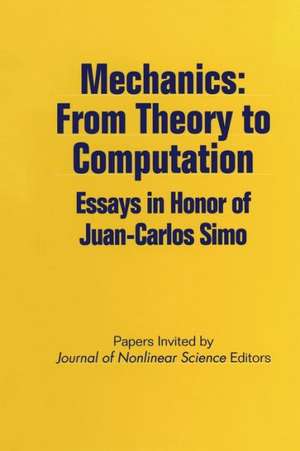 Mechanics:
From Theory to Computation

Essays in Honor of Juan-Carlos Simo

Papers Invited by
Journal of Nonlinear Science Editors